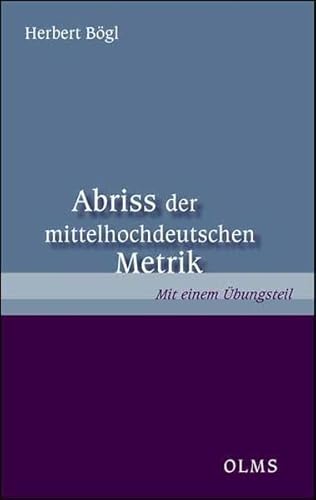 Herbert Bögl

Abriss der mittelhochdeutschen Metrik

Mit einem Übungsteil

OLMS